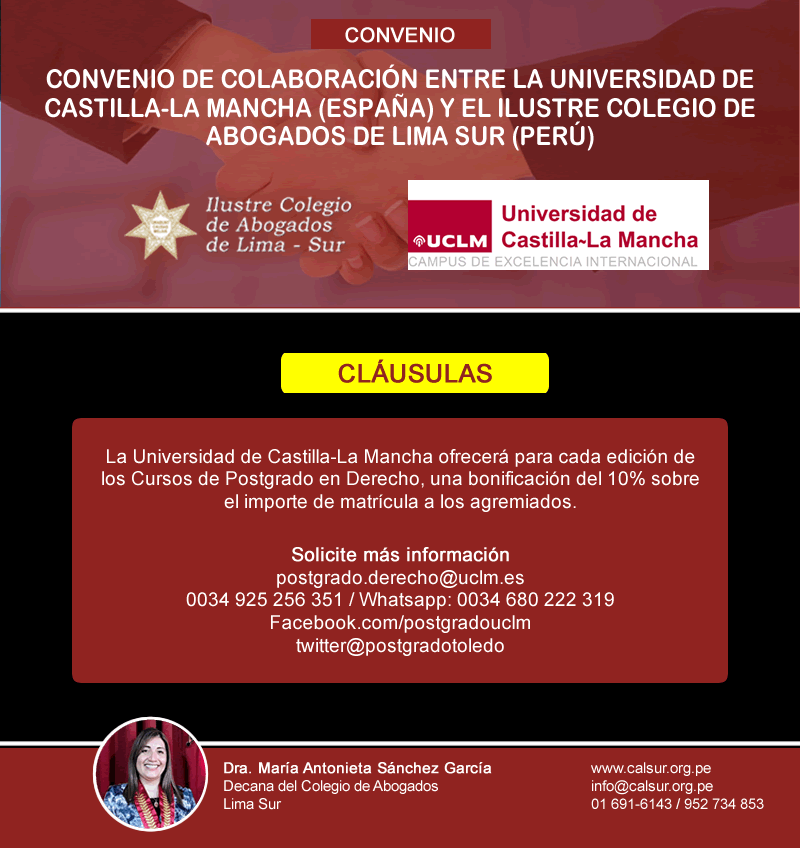 CONVENIO

CONVENIO DE COLABORACIÓN ENTRE LA UNIVERSIDAD DE CASTILLA-LA MANCHA (ESPAÑA) Y EL ILUSTRE COLEGIO DE ABOGADOS DE LIMA SUR (PERÚ)

Ilustre Colegio de Abogados de Lima - Sur

UCLM Universidad de Castilla~La Mancha
CAMPUS DE EXCELENCIA INTERNACIONAL

CLÁUSULAS

La Universidad de Castilla-La Mancha ofrecerá para cada edición de los Cursos de Postgrado en Derecho, una bonificación del 10% sobre el importe de matrícula a los agremiados.

Solicite más información
postgrado.derecho@uclm.es
0034 925 256 351 / Whatsapp: 0034 680 222 319
Facebook.com/postgradouclm
twitter@postgradotoledo

Dra. María Antonieta Sánchez García
Decana del Colegio de Abogados
Lima Sur

www.calsur.org.pe
info@calsur.org.pe
01 691-6143 / 952 734 853